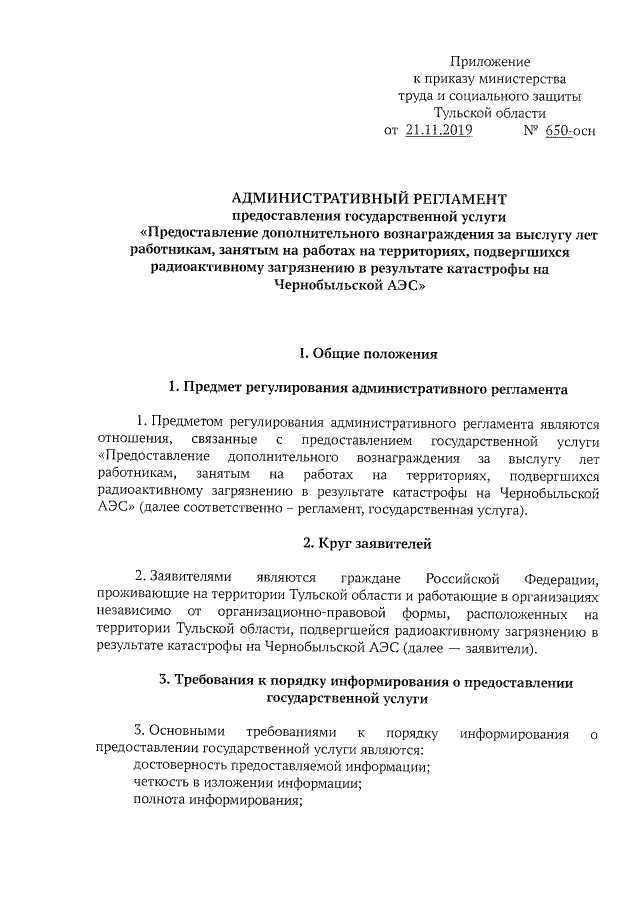 Приложение
к приказу министерства
труда и социального защиты
Тульской области
от 21.11.2019 № 650-осн

АДМИНИСТРАТИВНЫЙ РЕГЛАМЕНТ
предоставления государственной услуги
«Предоставление дополнительного вознаграждения за выслугу лет работникам, занятым на работах на территориях, подвергшихся радиоактивному загрязнению в результате катастрофы на Чернобыльской АЭС»

I. Общие положения

1. Предмет регулирования административного регламента

1. Предметом регулирования административного регламента являются отношения, связанные с предоставлением государственной услуги «Предоставление дополнительного вознаграждения за выслугу лет работникам, занятым на работах на территориях, подвергшихся радиоактивному загрязнению в результате катастрофы на Чернобыльской АЭС» (далее соответственно – регламент, государственная услуга).

2. Круг заявителей

2. Заявителями являются граждане Российской Федерации, проживающие на территории Тульской области и работающие в организациях независимо от организационно-правовой формы, расположенных на территории Тульской области, подвергшейся радиоактивному загрязнению в результате катастрофы на Чернобыльской АЭС (далее — заявители).

3. Требования к порядку информирования о предоставлении государственной услуги

3. Основными требованиями к порядку информирования о предоставлении государственной услуги являются:
достоверность предоставляемой информации;
четкость в изложении информации;
полнота информирования;